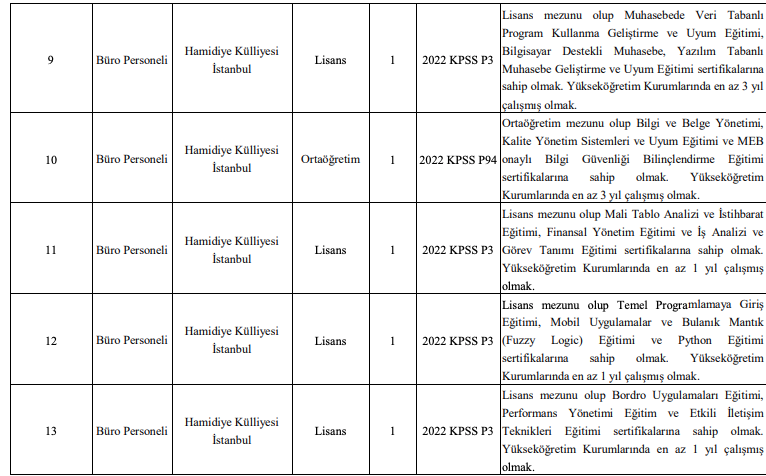 | 9 | Büro Personeli | Hamidiye Külliyesi İstanbul | Lisans | 1 | 2022 KPSS P3 | Lisans mezunu olup Muhasebede Veri Tabanlı Program Kullanma Geliştirme ve Uyum Eğitimi, Bilgisayar Destekli Muhasebe, Yazılım Tabanlı Muhasebe Geliştirme ve Uyum Eğitimi sertifikalarına sahip olmak. Yükseköğretim Kurumlarında en az 3 yıl çalışmış olmak. |
|---|---|---|---|---|---|---|
| 10 | Büro Personeli | Hamidiye Külliyesi İstanbul | Ortaöğretim | 1 | 2022 KPSS P94 | Ortaöğretim mezunu olup Bilgi ve Belge Yönetimi, Kalite Yönetim Sistemleri ve Uyum Eğitimi ve MEB onaylı Bilgi Güvenliği Bilinçlendirme Eğitimi sertifikalarına sahip olmak. Yükseköğretim Kurumlarında en az 3 yıl çalışmış olmak. |
| 11 | Büro Personeli | Hamidiye Külliyesi İstanbul | Lisans | 1 | 2022 KPSS P3 | Lisans mezunu olup Mali Tablo Analizi ve İstihbarat Eğitimi, Finansal Yönetim Eğitimi ve İş Analizi ve Görev Tanımı Eğitimi sertifikalarına sahip olmak. Yükseköğretim Kurumlarında en az 1 yıl çalışmış olmak. |
| 12 | Büro Personeli | Hamidiye Külliyesi İstanbul | Lisans | 1 | 2022 KPSS P3 | Lisans mezunu olup Temel Programlamaya Giriş Eğitimi, Mobil Uygulamalar ve Bulanık Mantık (Fuzzy Logic) Eğitimi ve Python Eğitimi sertifikalarına sahip olmak. Yükseköğretim Kurumlarında en az 1 yıl çalışmış olmak. |
| 13 | Büro Personeli | Hamidiye Külliyesi İstanbul | Lisans | 1 | 2022 KPSS P3 | Lisans mezunu olup Bordro Uygulamaları Eğitimi, Performans Yönetimi Eğitim ve Etkili İletişim Teknikleri Eğitimi sertifikalarına sahip olmak. Yükseköğretim Kurumlarında en az 1 yıl çalışmış olmak. |